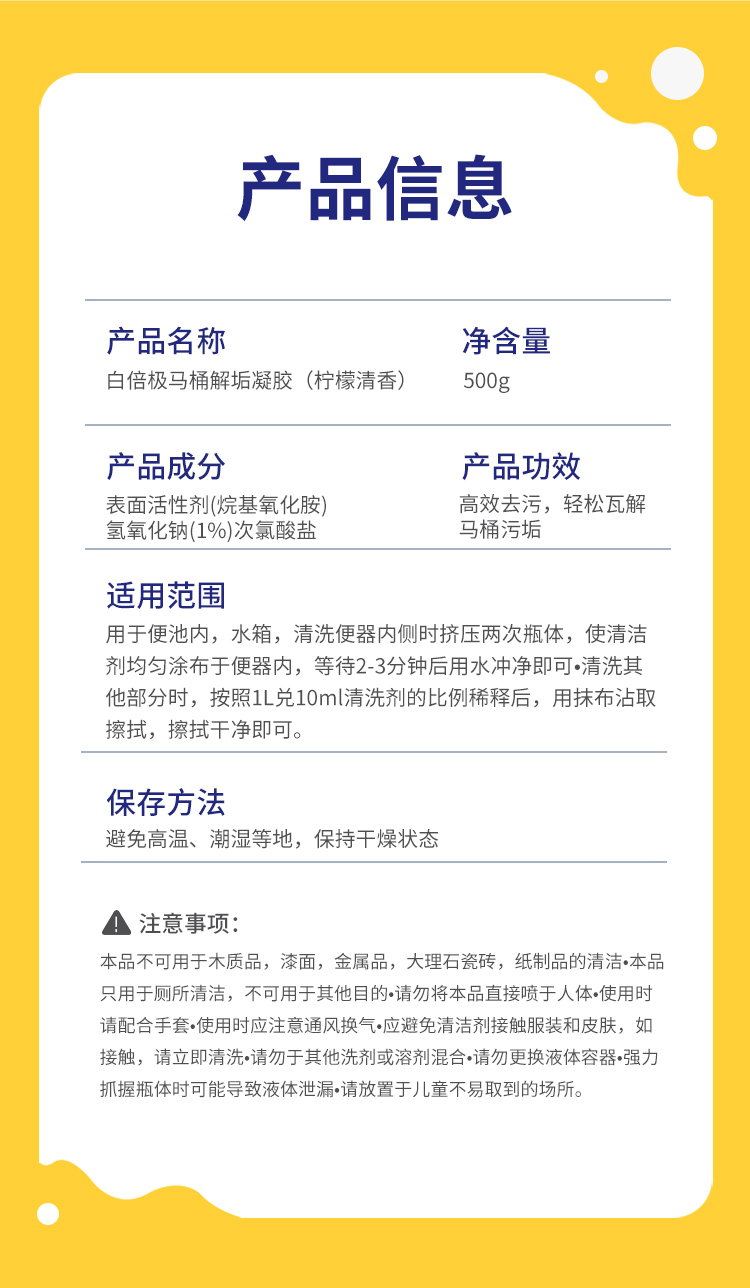 产品信息

产品名称
白倍极马桶解垢凝胶（柠檬清香）

净含量
500g

产品成分
表面活性剂(烷基氧化胺)
氢氧化钠(1%)次氯酸盐

产品功效
高效去污，轻松瓦解马桶污垢

适用范围
用于便池内，水箱，清洗便器内侧时挤压两次瓶体，使清洁剂均匀涂布于便器内，等待2-3分钟后用水冲净即可•清洗其他部分时，按照1L兑10ml清洗剂的比例稀释后，用抹布沾取擦拭，擦拭干净即可。

保存方法
避免高温、潮湿等地，保持干燥状态

注意事项：
本品不可用于木质品，漆面，金属品，大理石瓷砖，纸制品的清洁•本品只用于厕所清洁，不可用于其他目的•请勿将本品直接喷于人体•使用时请配合手套•使用时应注意通风换气•应避免清洁剂接触服装和皮肤，如接触，请立即清洗•请勿于其他洗剂或溶剂混合•请勿更换液体容器•强力抓握瓶体时可能导致液体泄漏•请放置于儿童不易取到的场所。